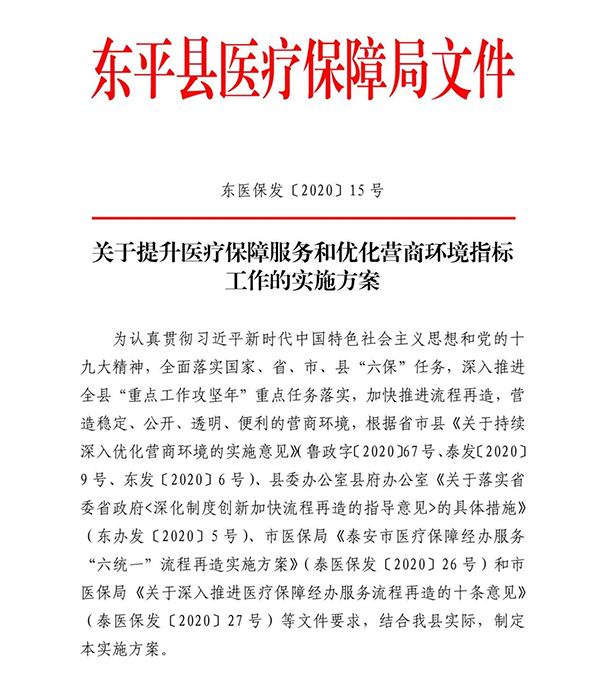 东平县医疗保障局文件

东医保发〔2020〕15号

关于提升医疗保障服务和优化营商环境指标工作的实施方案

为认真贯彻习近平新时代中国特色社会主义思想和党的十九大精神，全面落实国家、省、市、县“六保”任务，深入推进全县“重点工作攻坚年”重点任务落实，加快推进流程再造，营造稳定、公开、透明、便利的营商环境，根据省市县《关于持续深入优化营商环境的实施意见》(鲁政字〔2020〕67号、泰发〔2020〕9号、东发〔2020〕6号)、县委办公室县府办公室《关于落实省委省政府<深化制度创新加快流程再造的指导意见>的具体措施》(东办发〔2020〕5号)、市医保局《泰安市医疗保障经办服务“六统一”流程再造实施方案》(泰医保发〔2020〕26号)和市医保局《关于深入推进医疗保障经办服务流程再造的十条意见》(泰医保发〔2020〕27号)等文件要求，结合我县实际，制定本实施方案。